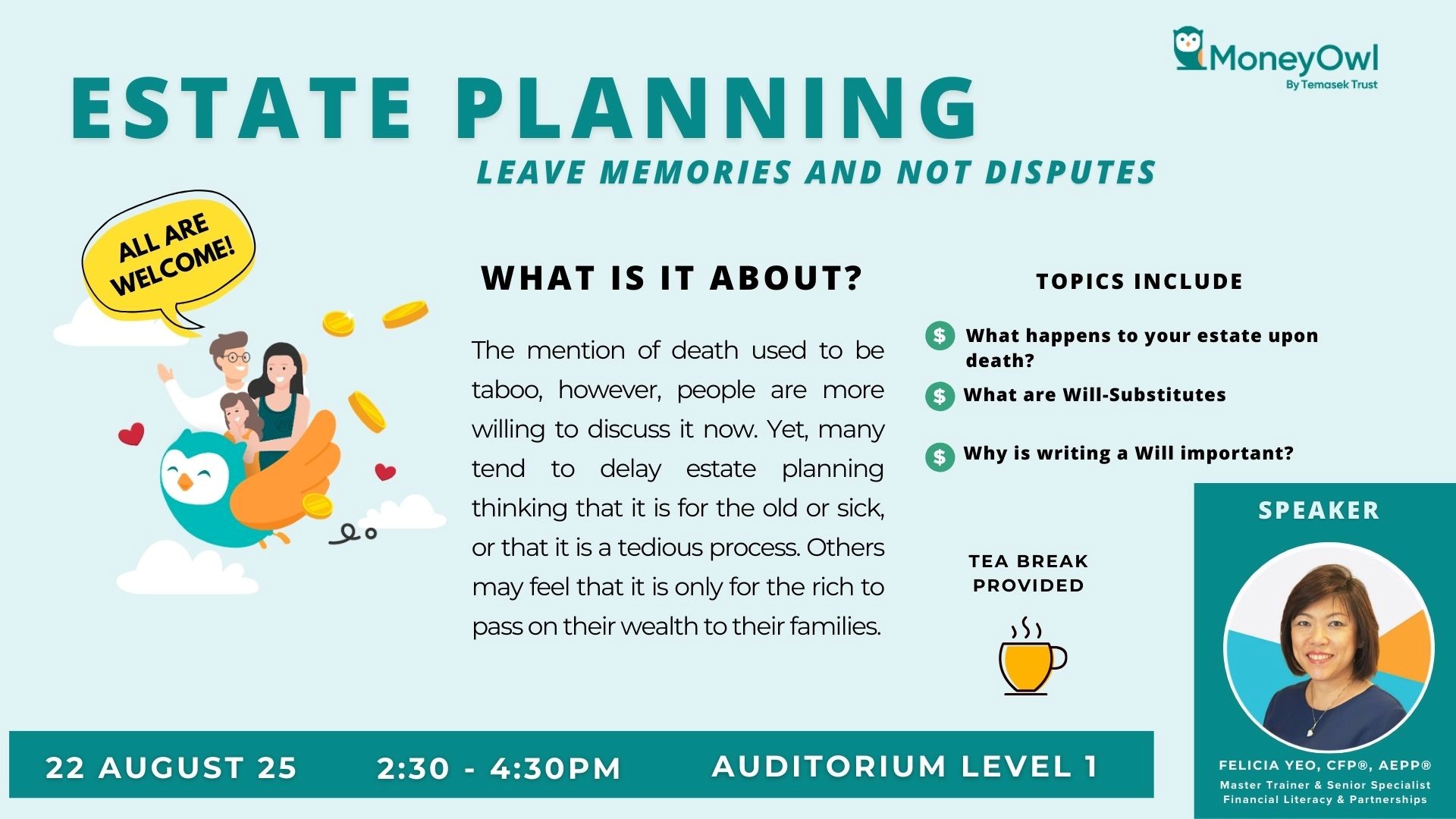 MoneyOwl
By Temasek Trust

ESTATE PLANNING

LEAVE MEMORIES AND NOT DISPUTES

ALL ARE WELCOME!

WHAT IS IT ABOUT?

The mention of death used to be taboo, however, people are more willing to discuss it now. Yet, many tend to delay estate planning thinking that it is for the old or sick, or that it is a tedious process. Others may feel that it is only for the rich to pass on their wealth to their families.

TOPICS INCLUDE

$ What happens to your estate upon death?

$ What are Will-Substitutes

$ Why is writing a Will important?

TEA BREAK PROVIDED

SPEAKER

FELICIA YEO, CFP®, AEPP®
Master Trainer & Senior Specialist
Financial Literacy & Partnerships

22 AUGUST 25 2:30 - 4:30PM AUDITORIUM LEVEL 1